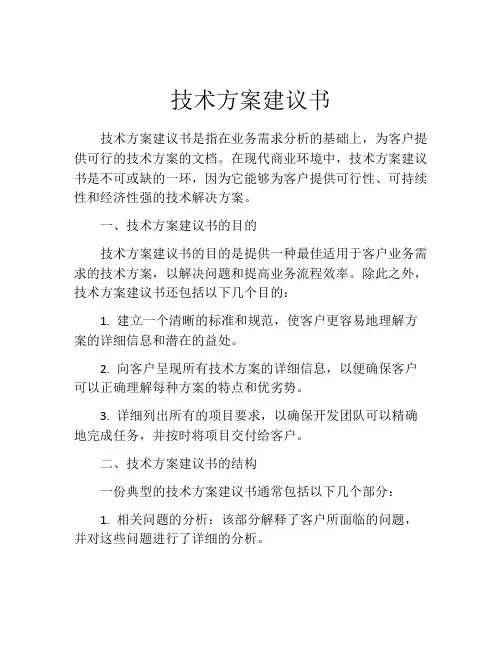 技术方案建议书

技术方案建议书是指在业务需求分析的基础上，为客户提供可行的技术方案的文档。在现代商业环境中，技术方案建议书是不可或缺的一环，因为它能够为客户提供可行性、可持续性和经济性强的技术解决方案。

一、技术方案建议书的目的

技术方案建议书的目的是提供一种最佳适用于客户业务需求的技术方案，以解决问题和提高业务流程效率。除此之外，技术方案建议书还包括以下几个目的：

1. 建立一个清晰的标准和规范，使客户更容易地理解方案的详细信息和潜在的益处。

2. 向客户呈现所有技术方案的详细信息，以便确保客户可以正确理解每种方案的特点和优劣势。

3. 详细列出所有的项目要求，以确保开发团队可以精确地完成任务，并按时将项目交付给客户。

二、技术方案建议书的结构

一份典型的技术方案建议书通常包括以下几个部分：

1. 相关问题的分析：该部分解释了客户所面临的问题，并对这些问题进行了详细的分析。